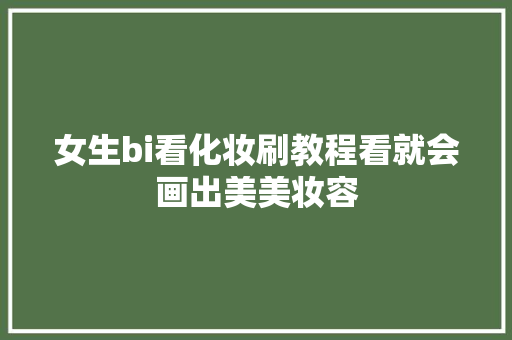 女生bi看化妆刷教程看就会画出美美妆容